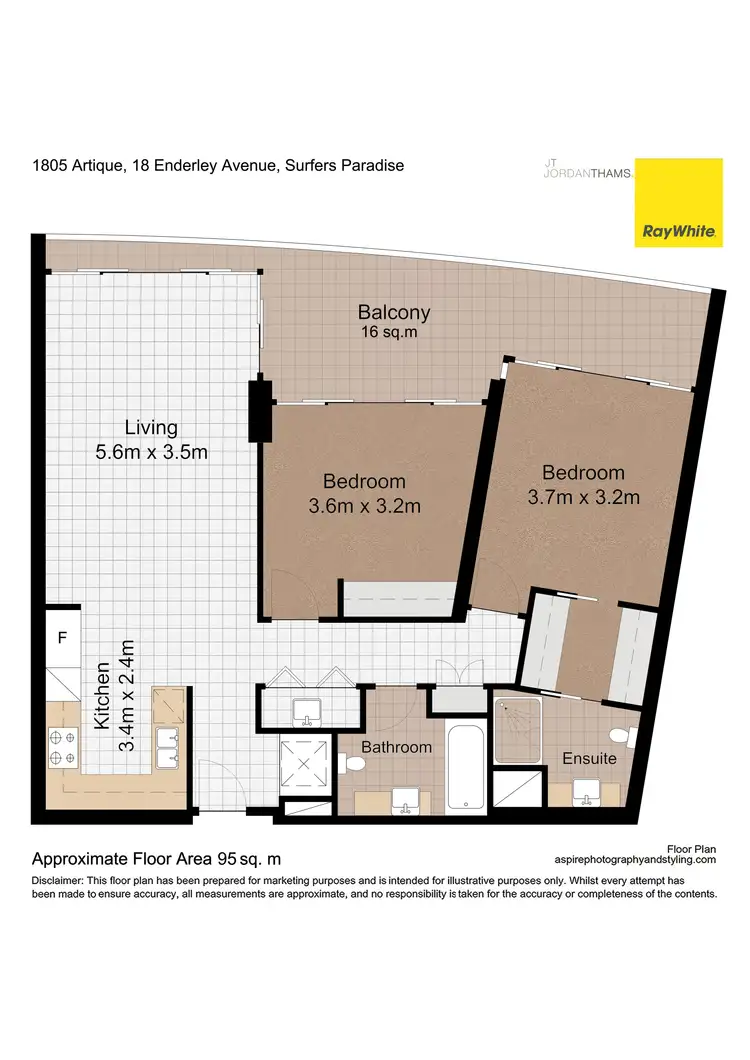 1805 Artique, 18 Enderley Avenue, Surfers Paradise

JT
JORDANTHAMS

RayWhite

Balcony
16 sq.m

Living
5.6m x 3.5m

Bedroom
3.6m x 3.2m

Bedroom
3.7m x 3.2m

F

Kitchen
3.4m x 2.4m

Bathroom

Ensuite

Approximate Floor Area 95 sq. m

Floor Plan
aspirephotographyandstyling.com

Disclaimer: This floor plan has been prepared for marketing purposes and is intended for illustrative purposes only. Whilst every attempt has been made to ensure accuracy, all measurements are approximate, and no responsibility is taken for the accuracy or completeness of the contents.